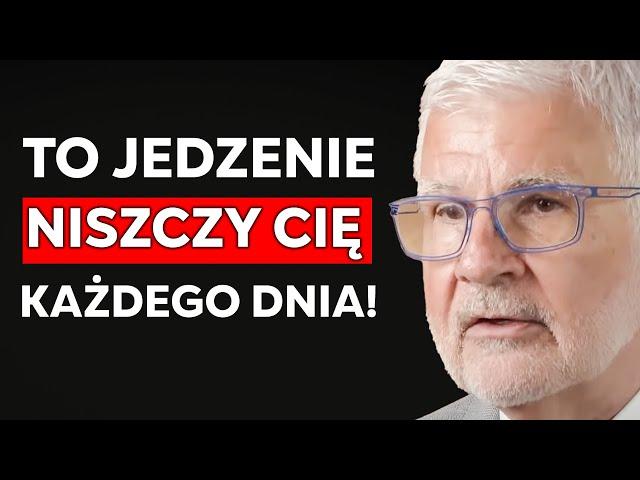 TO JEDZENIE
NISZCZY CIĘ
KAŻDEGO DNIA!